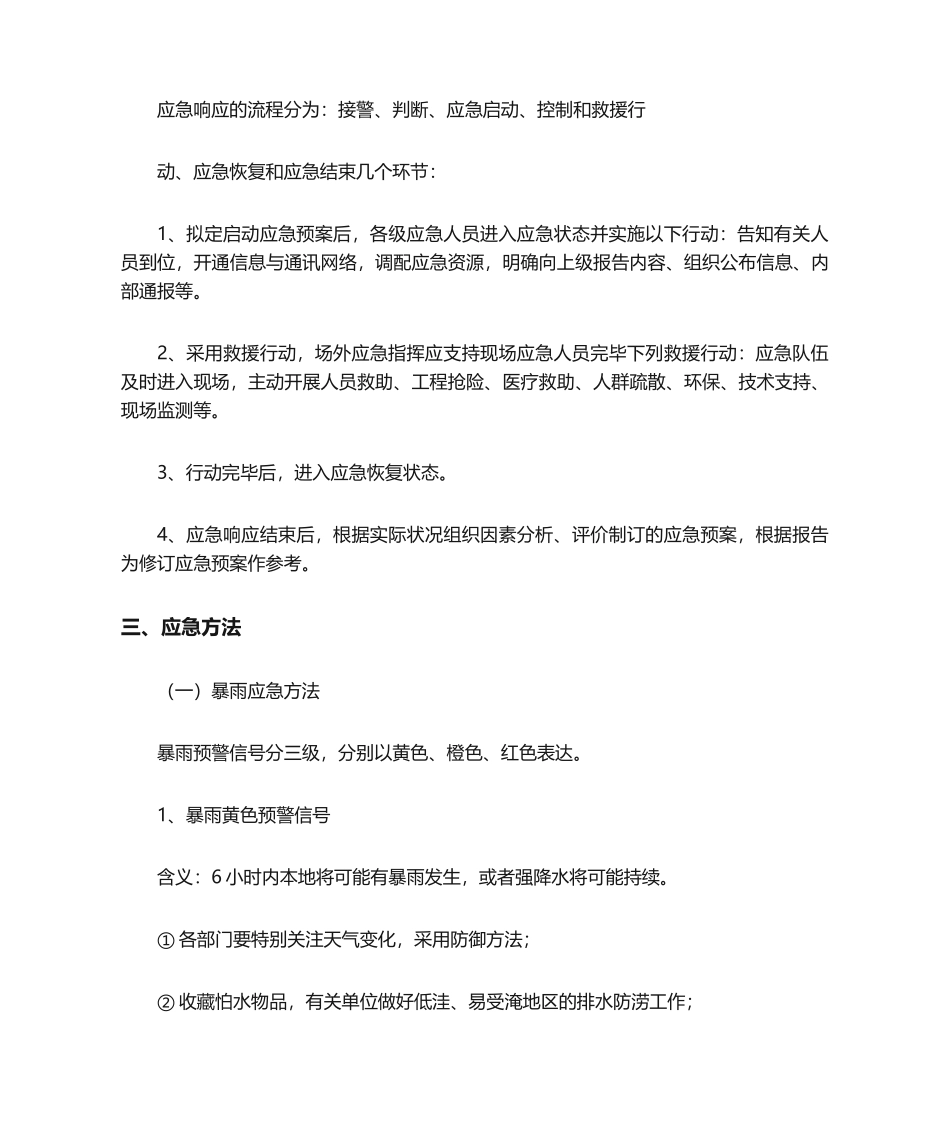 应急响应的流程分为：接警、判断、应急启动、控制和救援行

动、应急恢复和应急结束几个环节：

1、拟定启动应急预案后，各级应急人员进入应急状态并实施以下行动：告知有关人员到位，开通信息与通讯网络，调配应急资源，明确向上级报告内容、组织公布信息、内部通报等。

2、采用救援行动，场外应急指挥应支持现场应急人员完毕下列救援行动：应急队伍及时进入现场，主动开展人员救助、工程抢险、医疗救助、人群疏散、环保、技术支持、现场监测等。

3、行动完毕后，进入应急恢复状态。

4、应急响应结束后，根据实际状况组织因素分析、评价制订的应急预案，根据报告为修订应急预案作参考。

三、应急方法

（一）暴雨应急方法

暴雨预警信号分三级，分别以黄色、橙色、红色表达。

1、暴雨黄色预警信号

含义：6 小时内本地将可能有暴雨发生，或者强降水将可能持续。

① 各部门要特别关注天气变化，采用防御方法；

② 收藏怕水物品，有关单位做好低洼、易受淹地区的排水防涝工作；